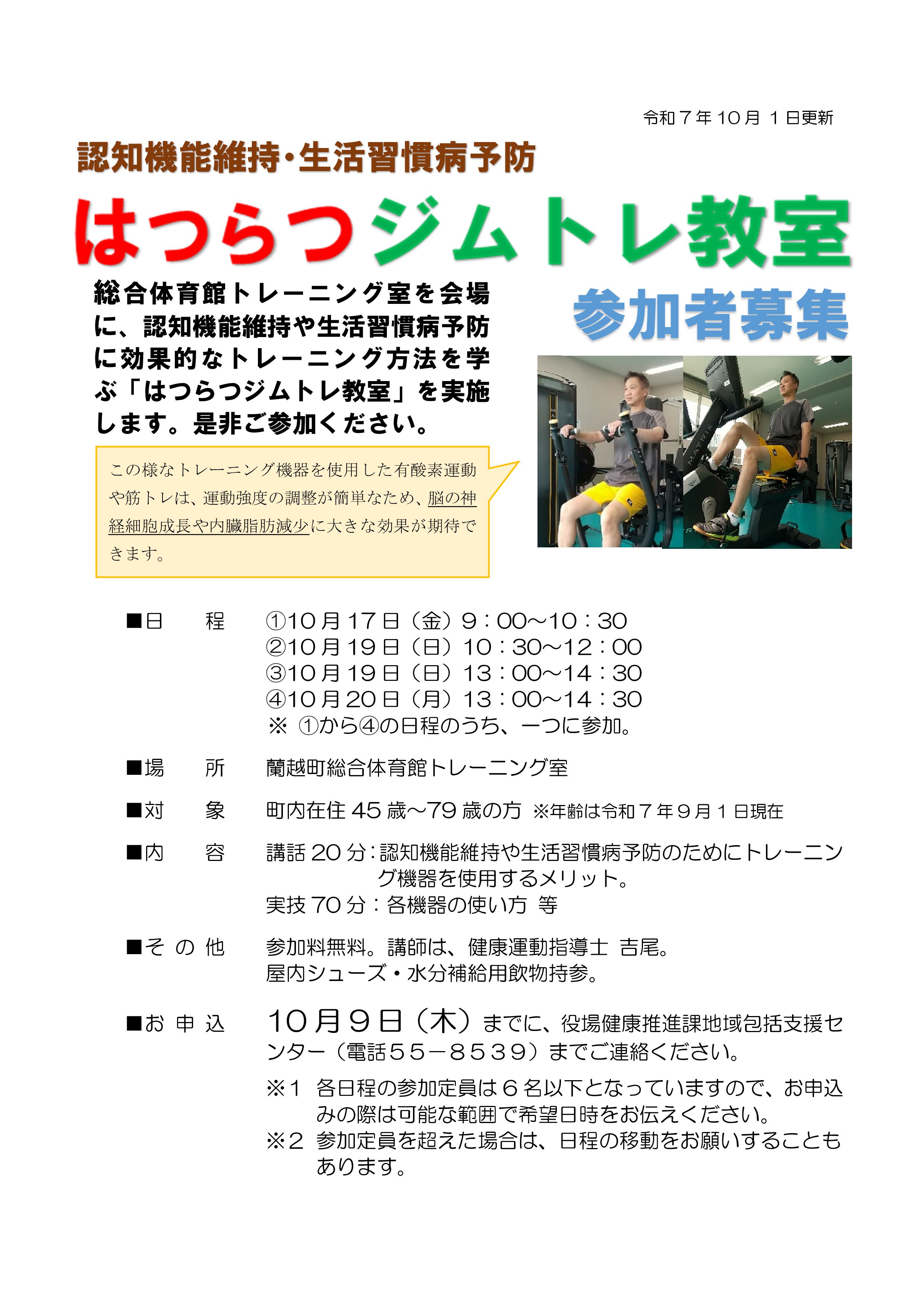 令和7年10月1日更新

認知機能維持・生活習慣病予防

はつらつジムトレ教室

参加者募集

総合体育館トレーニング室を会場に、認知機能維持や生活習慣病予防に効果的なトレーニング方法を学ぶ「はつらつジムトレ教室」を実施します。是非ご参加ください。

この様なトレーニング機器を使用した有酸素運動や筋トレは、運動強度の調整が簡単なため、脳の神経細胞成長や内臓脂肪減少に大きな効果が期待できます。

■日　程　①10月17日（金）9：00～10：30
②10月19日（日）10：30～12：00
③10月19日（日）13：00～14：30
④10月20日（月）13：00～14：30
※ ①から④の日程のうち、一つに参加。

■場　所　蘭越町総合体育館トレーニング室

■対　象　町内在住45歳～79歳の方 ※年齢は令和7年9月1日現在

■内　容　講話20分：認知機能維持や生活習慣病予防のためにトレーニング機器を使用するメリット。
実技70分：各機器の使い方 等

■その他　参加料無料。講師は、健康運動指導士 吉尾。
屋内シューズ・水分補給用飲物持参。

■お申込　10月9日（木）までに、役場健康推進課地域包括支援センター（電話55－8539）までご連絡ください。
※1 各日程の参加定員は6名以下となっていますので、お申込みの際は可能な範囲で希望日時をお伝えください。
※2 参加定員を超えた場合は、日程の移動をお願いすることもあります。